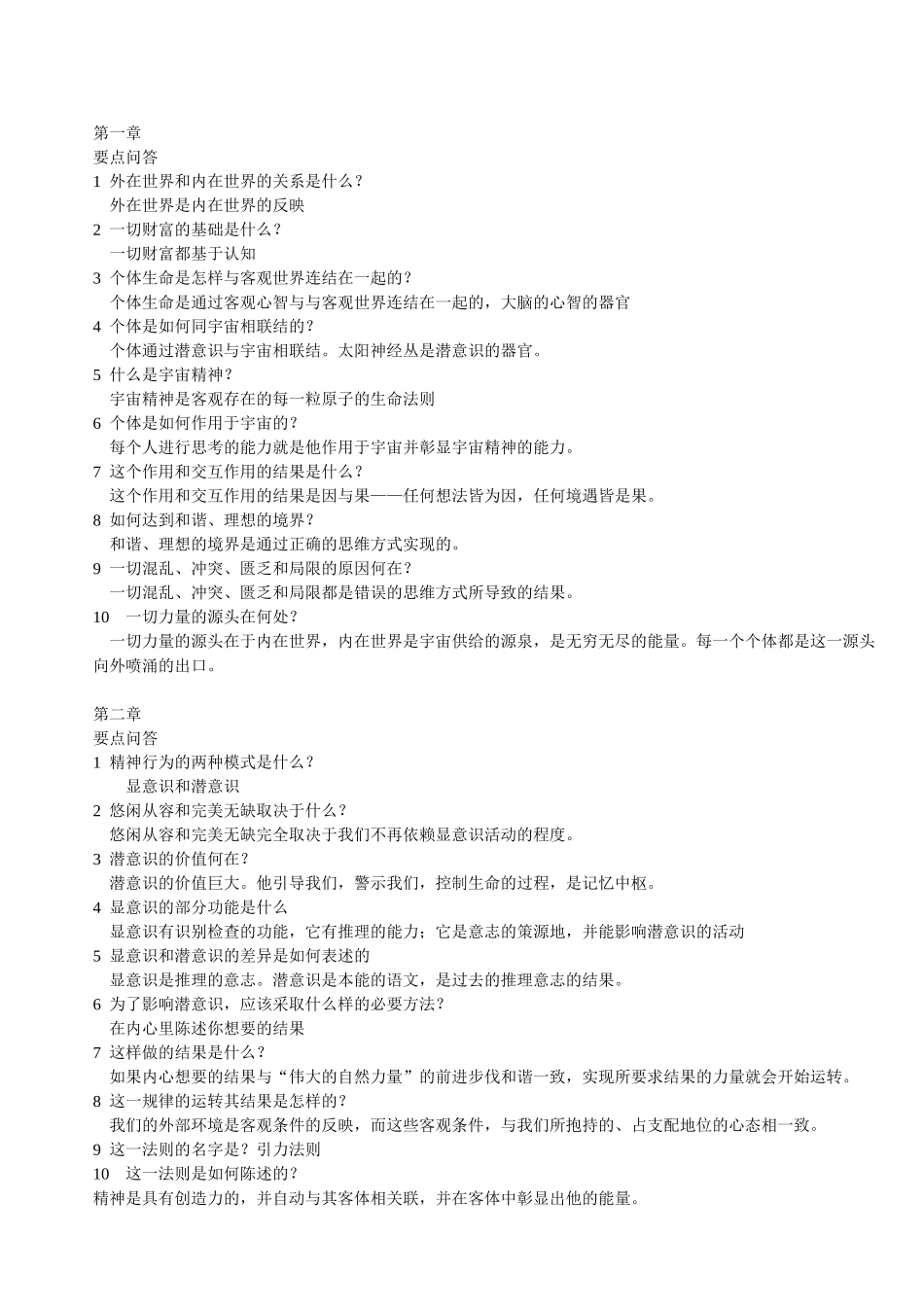 第一章
要点问答
1 外在世界和内在世界的关系是什么？
外在世界是内在世界的反映
2 一切财富的基础是什么？
一切财富都基于认知
3 个体生命是怎样与客观世界连结在一起的？
个体生命是通过客观心智与与客观世界连结在一起的，大脑的心智的器官
4 个体是如何同宇宙相联结的？
个体通过潜意识与宇宙相联结。太阳神经丛是潜意识的器官。
5 什么是宇宙精神？
宇宙精神是客观存在的每一粒原子的生命法则
6 个体是如何作用于宇宙的？
每个人进行思考的能力就是他作用于宇宙并彰显宇宙精神的能力。
7 这个作用和交互作用的结果是什么？
这个作用和交互作用的结果是因与果——任何想法皆为因，任何境遇皆是果。
8 如何达到和谐、理想的境界？
和谐、理想的境界是通过正确的思维方式实现的。
9 一切混乱、冲突、匮乏和局限的原因何在？
一切混乱、冲突、匮乏和局限都是错误的思维方式所导致的结果。
10 一切力量的源头在何处？
一切力量的源头在于内在世界，内在世界是宇宙供给的源泉，是无穷无尽的能量。每一个个体都是这一源头向外喷涌的出口。

第二章
要点问答
1 精神行为的两种模式是什么？
显意识和潜意识
2 悠闲从容和完美无缺取决于什么？
悠闲从容和完美无缺完全取决于我们不再依赖显意识活动的程度。
3 潜意识的价值何在？
潜意识的价值巨大。他引导我们，警示我们，控制生命的过程，是记忆中枢。
4 显意识的部分功能是什么
显意识有识别检查的功能，它有推理的能力；它是意志的策源地，并能影响潜意识的活动
5 显意识和潜意识的差异是如何表述的
显意识是推理的意志。潜意识是本能的语文，是过去的推理意志的结果。
6 为了影响潜意识，应该采取什么样的必要方法？
在内心里陈述你想要的结果
7 这样做的结果是什么？
如果内心想要的结果与“伟大的自然力量”的前进步伐和谐一致，实现所要求结果的力量就会开始运转。
8 这一规律的运转其结果是怎样的？
我们的外部环境是客观条件的反映，而这些客观条件，与我们所抱持的、占支配地位的心态相一致。
9 这一法则的名字是？引力法则
10 这一法则是如何陈述的？
精神是具有创造力的，并自动与其客体相关联，并在客体中彰显出他的能量。